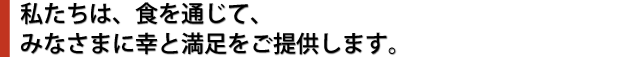 私たちは、食を通じて、
みなさまに幸と満足をご提供します。